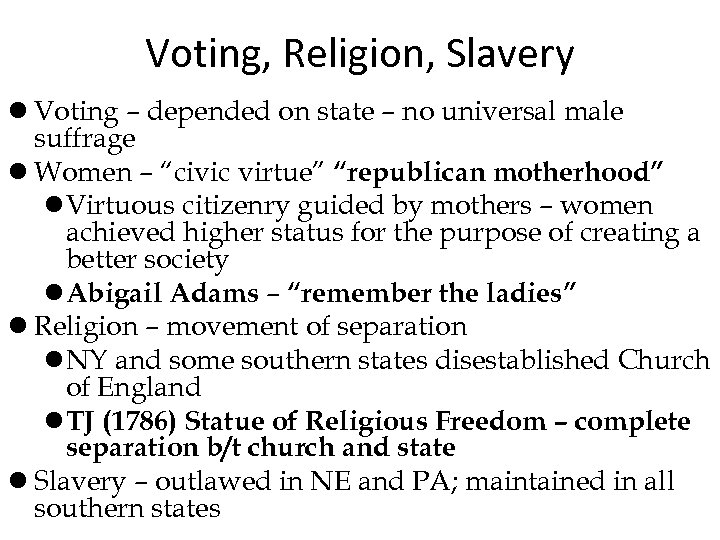 Voting, Religion, Slavery

• Voting – depended on state – no universal male suffrage

• Women – "civic virtue" "republican motherhood"

• Virtuous citizenry guided by mothers – women achieved higher status for the purpose of creating a better society

• Abigail Adams – "remember the ladies"

• Religion – movement of separation

• NY and some southern states disestablished Church of England

• TJ (1786) Statue of Religious Freedom – complete separation b/t church and state

• Slavery – outlawed in NE and PA; maintained in all southern states